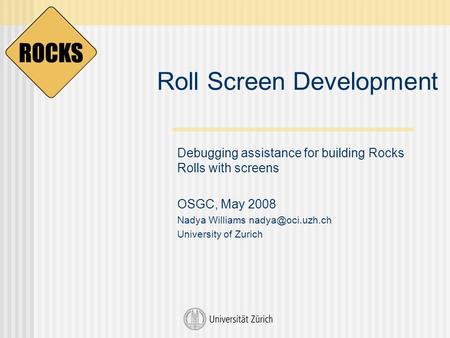 ROCKS

Roll Screen Development

Debugging assistance for building Rocks Rolls with screens

OSGC, May 2008

Nadya Williams nadya@oci.uzh.ch

University of Zurich

Universität Zürich